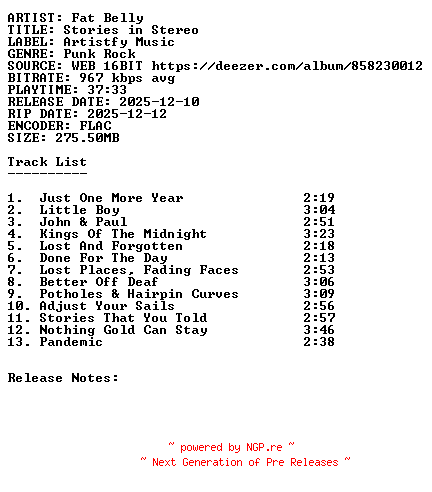 ARTIST: Fat Belly
TITLE: Stories in Stereo
LABEL: Artistfy Music
GENRE: Punk Rock
SOURCE: WEB 16BIT https://deezer.com/album/858230012
BITRATE: 967 kbps avg
PLAYTIME: 37:33
RELEASE DATE: 2025-12-10
RIP DATE: 2025-12-12
ENCODER: FLAC
SIZE: 275.50MB

Track List
----------

1. Just One More Year 2:19
2. Little Boy 3:04
3. John & Paul 2:51
4. Kings Of The Midnight 3:23
5. Lost And Forgotten 2:18
6. Done For The Day 2:13
7. Lost Places, Fading Faces 2:53
8. Better Off Deaf 3:06
9. Potholes & Hairpin Curves 3:09
10. Adjust Your Sails 2:56
11. Stories That You Told 2:57
12. Nothing Gold Can Stay 3:46
13. Pandemic 2:38

Release Notes:

~ powered by NGP.re ~
~ Next Generation of Pre Releases ~